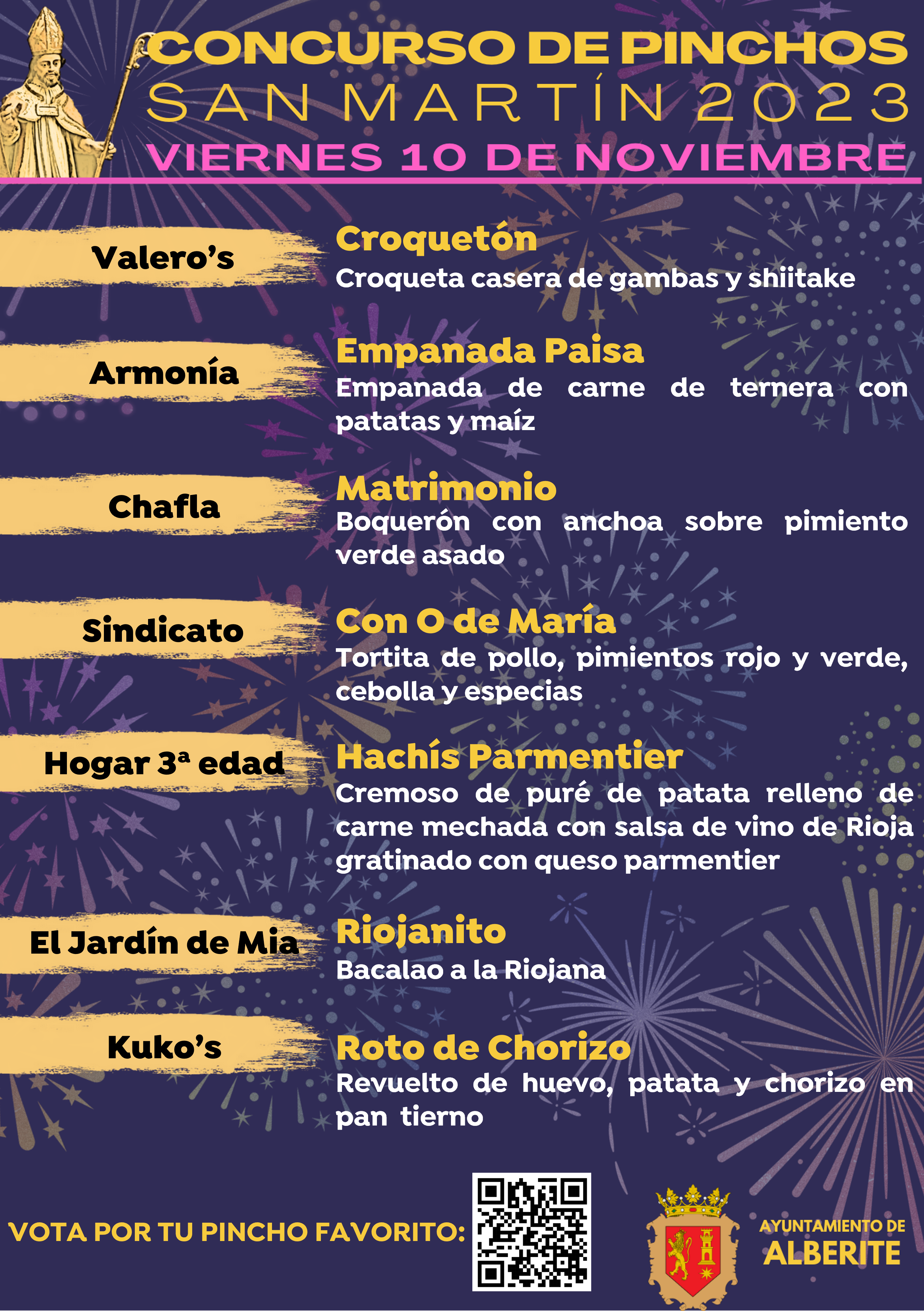 CONCURSO DE PINCHOS
SAN MARTÍN 2023
VIERNES 10 DE NOVIEMBRE

Valero's

Croquetón
Croqueta casera de gambas y shiitake

Armonía

Empanada Paisa
Empanada de carne de ternera con patatas y maíz

Chafla

Matrimonio
Boquerón con anchoa sobre pimiento verde asado

Sindicato

Con O de María
Tortita de pollo, pimientos rojo y verde, cebolla y especias

Hogar 3ª edad

Hachís Parmentier
Cremoso de puré de patata relleno de carne mechada con salsa de vino de Rioja gratinado con queso parmentier

El Jardín de Mia

Riojanito
Bacalao a la Riojana

Kuko's

Roto de Chorizo
Revuelto de huevo, patata y chorizo en pan tierno

VOTA POR TU PINCHO FAVORITO:

AYUNTAMIENTO DE
ALBERITE